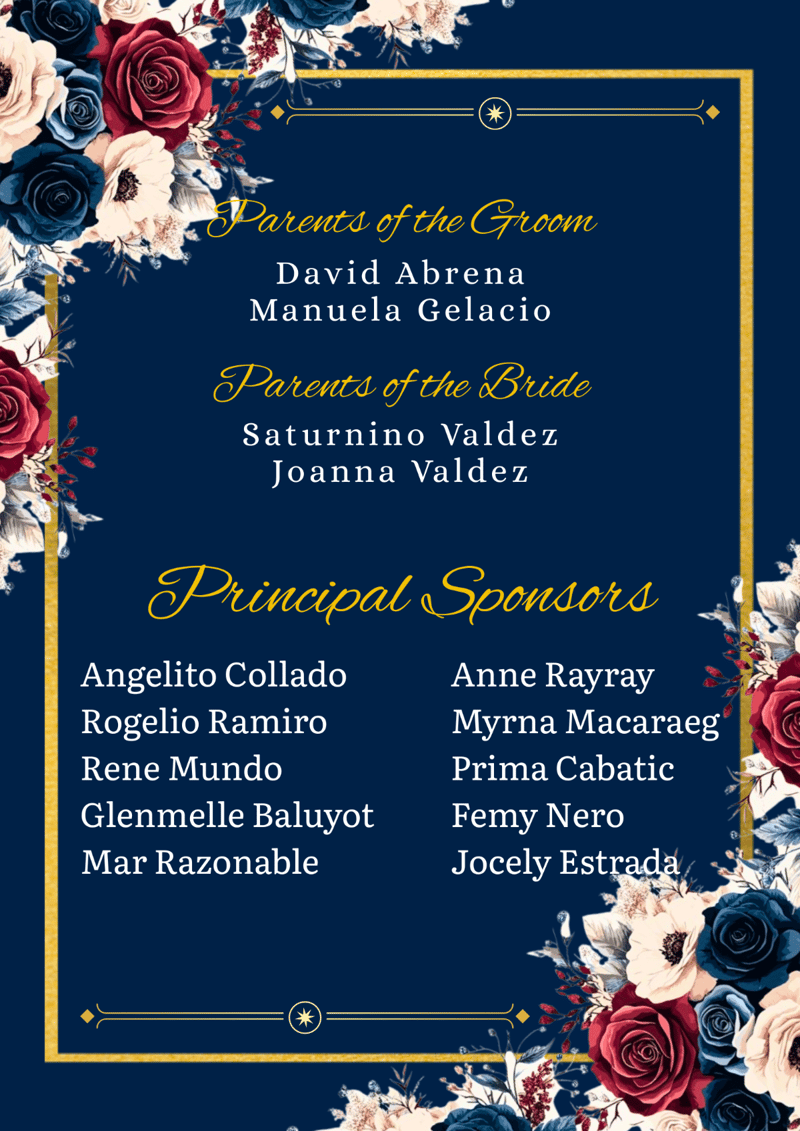 Parents of the Groom
David Abrena
Manuela Gelacio

Parents of the Bride
Saturnino Valdez
Joanna Valdez

Principal Sponsors

Angelito Collado
Rogelio Ramiro
Rene Mundo
Glenmelle Baluyot
Mar Razonable

Anne Rayray
Myrna Macaraeg
Prima Cabatic
Femy Nero
Jocely Estrada